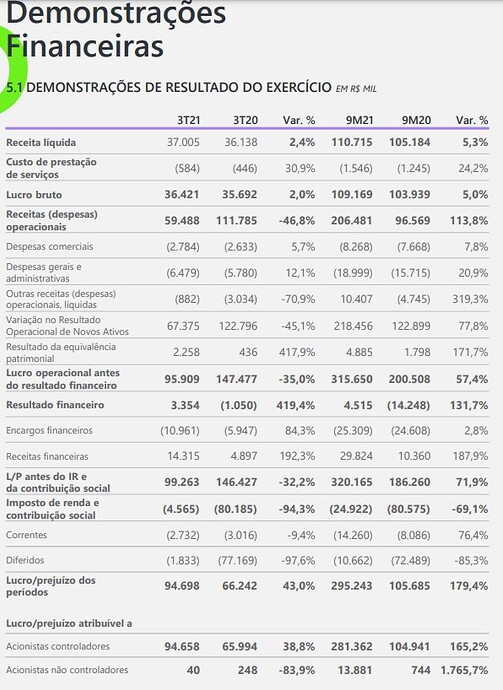 Demonstrações Financeiras

5.1 DEMONSTRAÇÕES DE RESULTADO DO EXERCÍCIO EM R$ MIL

|  | 3T21 | 3T20 | Var. % | 9M21 | 9M20 | Var. % |
|---|---|---|---|---|---|---|
| Receita líquida | 37.005 | 36.138 | 2,4% | 110.715 | 105.184 | 5,3% |
| Custo de prestação de serviços | (584) | (446) | 30,9% | (1.546) | (1.245) | 24,2% |
| Lucro bruto | 36.421 | 35.692 | 2,0% | 109.169 | 103.939 | 5,0% |
| Receitas (despesas) operacionais | 59.488 | 111.785 | -46,8% | 206.481 | 96.569 | 113,8% |
| Despesas comerciais | (2.784) | (2.633) | 5,7% | (8.268) | (7.668) | 7,8% |
| Despesas gerais e administrativas | (6.479) | (5.780) | 12,1% | (18.999) | (15.715) | 20,9% |
| Outras receitas (despesas) operacionais, líquidas | (882) | (3.034) | -70,9% | 10.407 | (4.745) | 319,3% |
| Variação no Resultado Operacional de Novos Ativos | 67.375 | 122.796 | -45,1% | 218.456 | 122.899 | 77,8% |
| Resultado da equivalência patrimonial | 2.258 | 436 | 417,9% | 4.885 | 1.798 | 171,7% |
| Lucro operacional antes do resultado financeiro | 95.909 | 147.477 | -35,0% | 315.650 | 200.508 | 57,4% |
| Resultado financeiro | 3.354 | (1.050) | 419,4% | 4.515 | (14.248) | 131,7% |
| Encargos financeiros | (10.961) | (5.947) | 84,3% | (25.309) | (24.608) | 2,8% |
| Receitas financeiras | 14.315 | 4.897 | 192,3% | 29.824 | 10.360 | 187,9% |
| L/P antes do IR e da contribuição social | 99.263 | 146.427 | -32,2% | 320.165 | 186.260 | 71,9% |
| Imposto de renda e contribuição social | (4.565) | (80.185) | -94,3% | (24.922) | (80.575) | -69,1% |
| Correntes | (2.732) | (3.016) | -9,4% | (14.260) | (8.086) | 76,4% |
| Diferidos | (1.833) | (77.169) | -97,6% | (10.662) | (72.489) | -85,3% |
| Lucro/prejuízo dos períodos | 94.698 | 66.242 | 43,0% | 295.243 | 105.685 | 179,4% |
| Lucro/prejuízo atribuível a |  |  |  |  |  |  |
| Acionistas controladores | 94.658 | 65.994 | 38,8% | 281.362 | 104.941 | 165,2% |
| Acionistas não controladores | 40 | 248 | -83,9% | 13.881 | 744 | 1.765,7% |